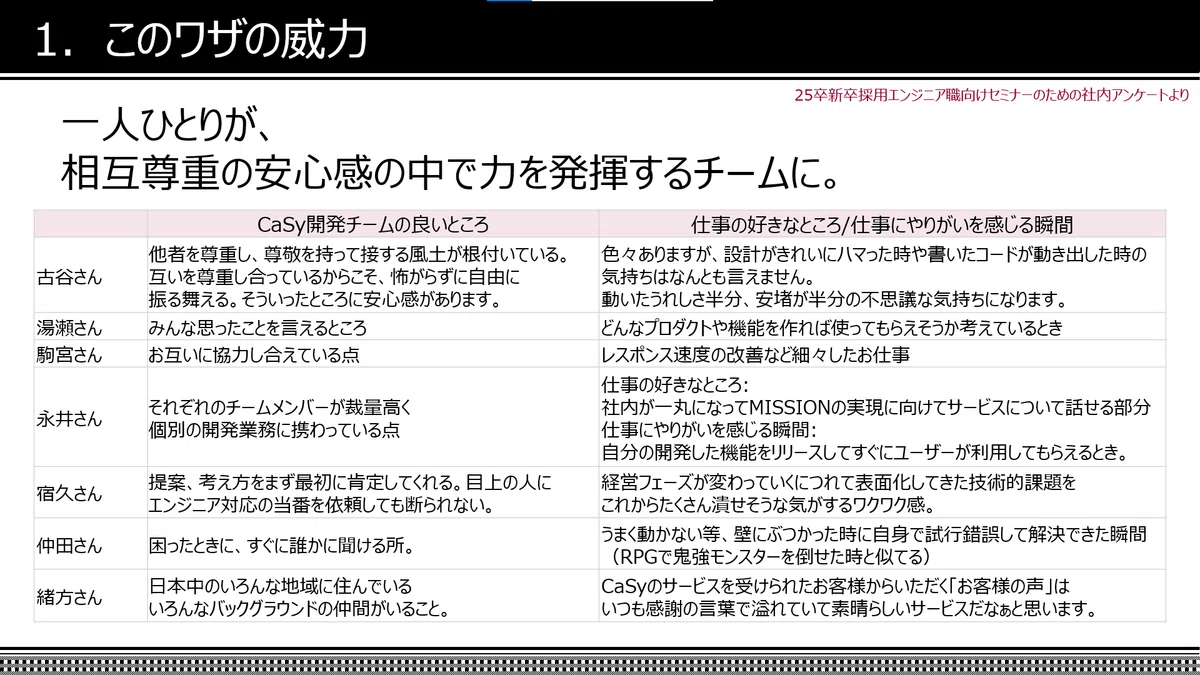 1. このワザの威力

25卒新卒採用エンジニア職向けセミナーのための社内アンケートより

一人ひとりが、
相互尊重の安心感の中で力を発揮するチームに。

| | CaSy開発チームの良いところ | 仕事の好きなところ/仕事にやりがいを感じる瞬間 |
|---|---|---|
| 古谷さん | 他者を尊重し、尊敬を持って接する風土が根付いている。互いを尊重し合っているからこそ、怖がらずに自由に振る舞える。そういったところに安心感があります。 | 色々ありますが、設計がきれいにハマった時や書いたコードが動き出した時の気持ちはなんとも言えません。動いたうれしさ半分、安堵が半分の不思議な気持ちになります。 |
| 湯瀬さん | みんな思ったことを言えるところ | どんなプロダクトや機能を作れば使ってもらえそうか考えているとき |
| 駒宮さん | お互いに協力し合えている点 | レスポンス速度の改善など細々したお仕事 |
| 永井さん | それぞれのチームメンバーが裁量高く個別の開発業務に携わっている点 | 仕事の好きなところ:社内が一丸になってMISSIONの実現に向けてサービスについて話せる部分 仕事にやりがいを感じる瞬間:自分の開発した機能をリリースしてすぐにユーザーが利用してもらえるとき。 |
| 宿久さん | 提案、考え方をまず最初に肯定してくれる。目上の人にエンジニア対応の当番を依頼しても断られない。 | 経営フェーズが変わっていくにつれて表面化してきた技術的課題をこれからたくさん潰せそうな気がするワクワク感。 |
| 仲田さん | 困ったときに、すぐに誰かに聞ける所。 | うまく動かない等、壁にぶつかった時に自身で試行錯誤して解決できた瞬間(RPGで鬼強モンスターを倒せた時と似てる) |
| 緒方さん | 日本中のいろんな地域に住んでいるいろんなバックグラウンドの仲間がいること。 | CaSyのサービスを受けられたお客様からいただく「お客様の声」はいつも感謝の言葉で溢れていて素晴らしいサービスだなぁと思います。 |